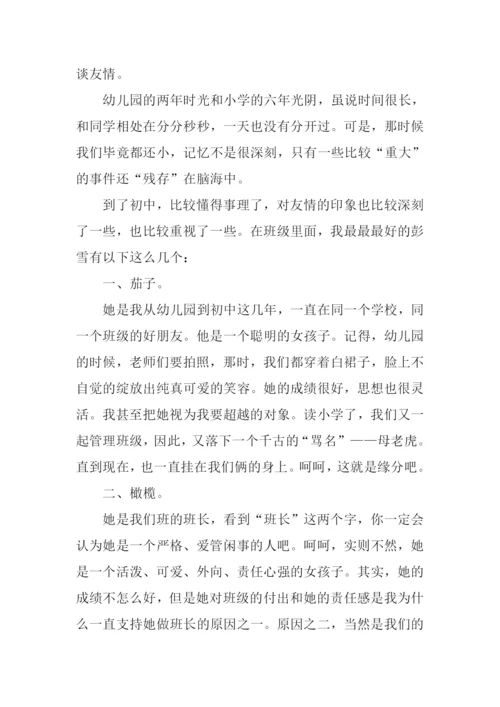 谈友情。

幼儿园的两年时光和小学的六年光阴，虽说时间很长，和同学相处在分分秒秒，一天也没有分开过。可是，那时候我们毕竟都还小，记忆不是很深刻，只有一些比较“重大”的事件还“残存”在脑海中。

到了初中，比较懂得事理了，对友情的印象也比较深刻了一些，也比较重视了一些。在班级里面，我最最最好的彭雪有以下这么几个：

一、茄子。

她是我从幼儿园到初中这几年，一直在同一个学校，同一个班级的好朋友。他是一个聪明的女孩子。记得，幼儿园的时候，老师们要拍照，那时，我们都穿着白裙子，脸上不自觉的绽放出纯真可爱的笑容。她的成绩很好，思想也很灵活。我甚至把她视为我要超越的对象。读小学了，我们又一起管理班级，因此，又落下一个千古的“骂名”——母老虎。直到现在，也一直挂在我们俩的身上。呵呵，这就是缘分吧。

二、橄榄。

她是我们班的班长，看到“班长”这两个字，你一定会认为她是一个严格、爱管闲事的人吧。呵呵，实则不然，她是一个活泼、可爱、外向、责任心强的女孩子。其实，她的成绩不怎么好，但是她对班级的付出和她的责任感是我为什么一直支持她做班长的原因之一。原因之二，当然是我们的